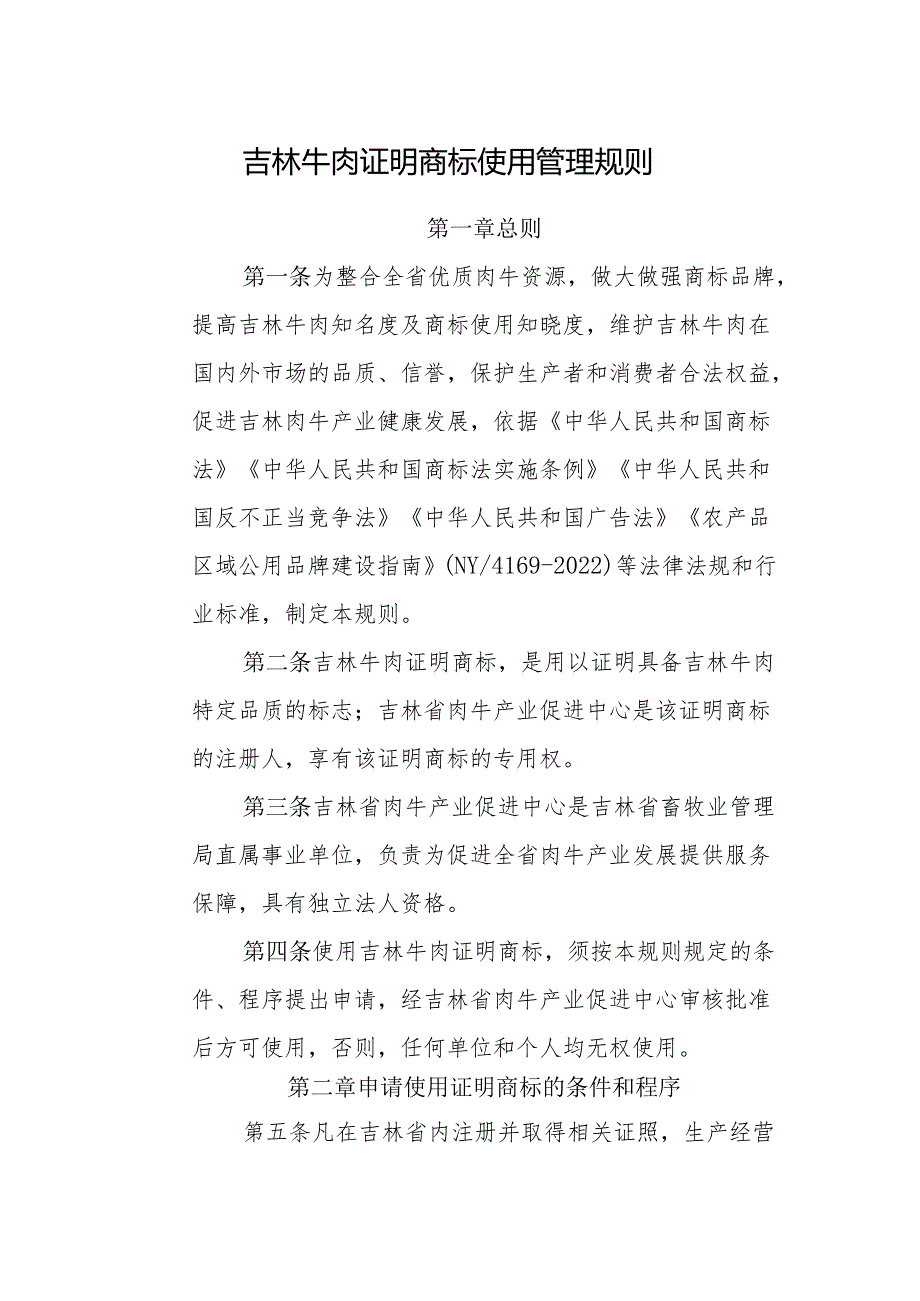 吉林牛肉证明商标使用管理规则

第一章总则

第一条为整合全省优质肉牛资源，做大做强商标品牌，提高吉林牛肉知名度及商标使用知晓度，维护吉林牛肉在国内外市场的品质、信誉，保护生产者和消费者合法权益，促进吉林肉牛产业健康发展，依据《中华人民共和国商标法》《中华人民共和国商标法实施条例》《中华人民共和国反不正当竞争法》《中华人民共和国广告法》《农产品区域公用品牌建设指南》(NY/4169-2022)等法律法规和行业标准，制定本规则。

第二条吉林牛肉证明商标，是用以证明具备吉林牛肉特定品质的标志；吉林省肉牛产业促进中心是该证明商标的注册人，享有该证明商标的专用权。

第三条吉林省肉牛产业促进中心是吉林省畜牧业管理局直属事业单位，负责为促进全省肉牛产业发展提供服务保障，具有独立法人资格。

第四条使用吉林牛肉证明商标，须按本规则规定的条件、程序提出申请，经吉林省肉牛产业促进中心审核批准后方可使用，否则，任何单位和个人均无权使用。

第二章申请使用证明商标的条件和程序

第五条凡在吉林省内注册并取得相关证照，生产经营